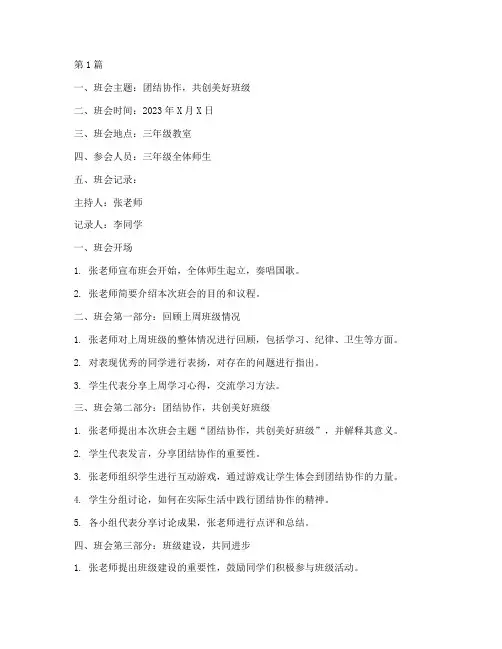 第1篇

一、班会主题：团结协作，共创美好班级

二、班会时间：2023年X月X日

三、班会地点：三年级教室

四、参会人员：三年级全体师生

五、班会记录：

主持人：张老师

记录人：李同学

一、班会开场

1. 张老师宣布班会开始，全体师生起立，奏唱国歌。

2. 张老师简要介绍本次班会的目的和议程。

二、班会第一部分：回顾上周班级情况

1. 张老师对上周班级的整体情况进行回顾，包括学习、纪律、卫生等方面。

2. 对表现优秀的同学进行表扬，对存在的问题进行指出。

3. 学生代表分享上周学习心得，交流学习方法。

三、班会第二部分：团结协作，共创美好班级

1. 张老师提出本次班会主题“团结协作，共创美好班级”，并解释其意义。

2. 学生代表发言，分享团结协作的重要性。

3. 张老师组织学生进行互动游戏，通过游戏让学生体会到团结协作的力量。

4. 学生分组讨论，如何在实际生活中践行团结协作的精神。

5. 各小组代表分享讨论成果，张老师进行点评和总结。

四、班会第三部分：班级建设，共同进步

1. 张老师提出班级建设的重要性，鼓励同学们积极参与班级活动。